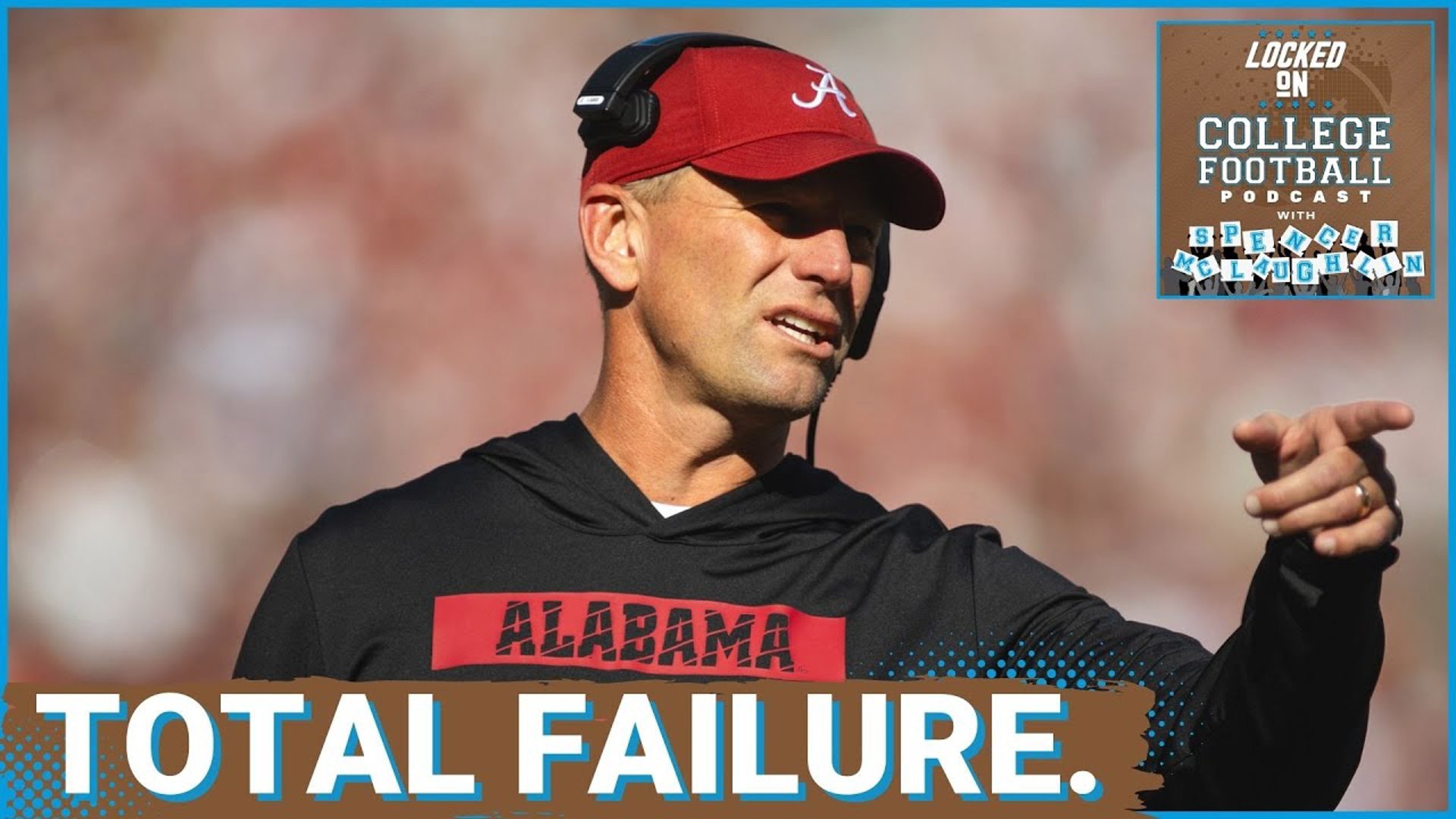 LOCKED ON
COLLEGE FOOTBALL
PODCAST
WITH
SPENCER MCLAUGHLIN

A

ALABAMA

TOTAL FAILURE.